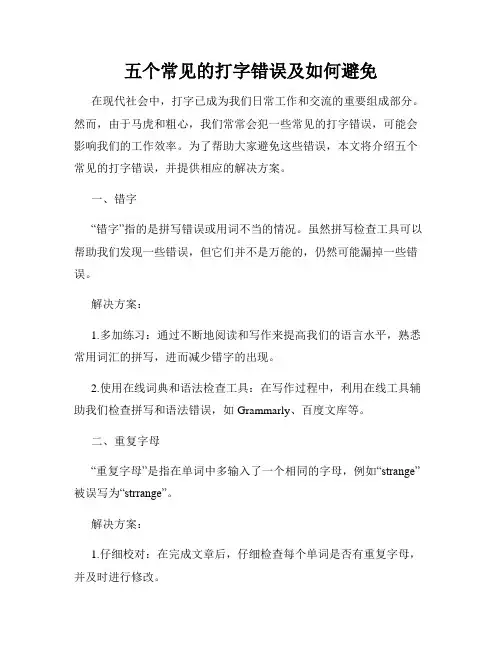 五个常见的打字错误及如何避免

在现代社会中，打字已成为我们日常工作和交流的重要组成部分。然而，由于马虎和粗心，我们常常会犯一些常见的打字错误，可能会影响我们的工作效率。为了帮助大家避免这些错误，本文将介绍五个常见的打字错误，并提供相应的解决方案。

一、错字

“错字”指的是拼写错误或用词不当的情况。虽然拼写检查工具可以帮助我们发现一些错误，但它们并不是万能的，仍然可能漏掉一些错误。

解决方案：

1.多加练习：通过不断地阅读和写作来提高我们的语言水平，熟悉常用词汇的拼写，进而减少错字的出现。

2.使用在线词典和语法检查工具：在写作过程中，利用在线工具辅助我们检查拼写和语法错误，如 Grammarly、百度文库等。

二、重复字母

“重复字母”是指在单词中多输入了一个相同的字母，例如“strange”被误写为“strrange”。

解决方案：

1.仔细校对：在完成文章后，仔细检查每个单词是否有重复字母，并及时进行修改。